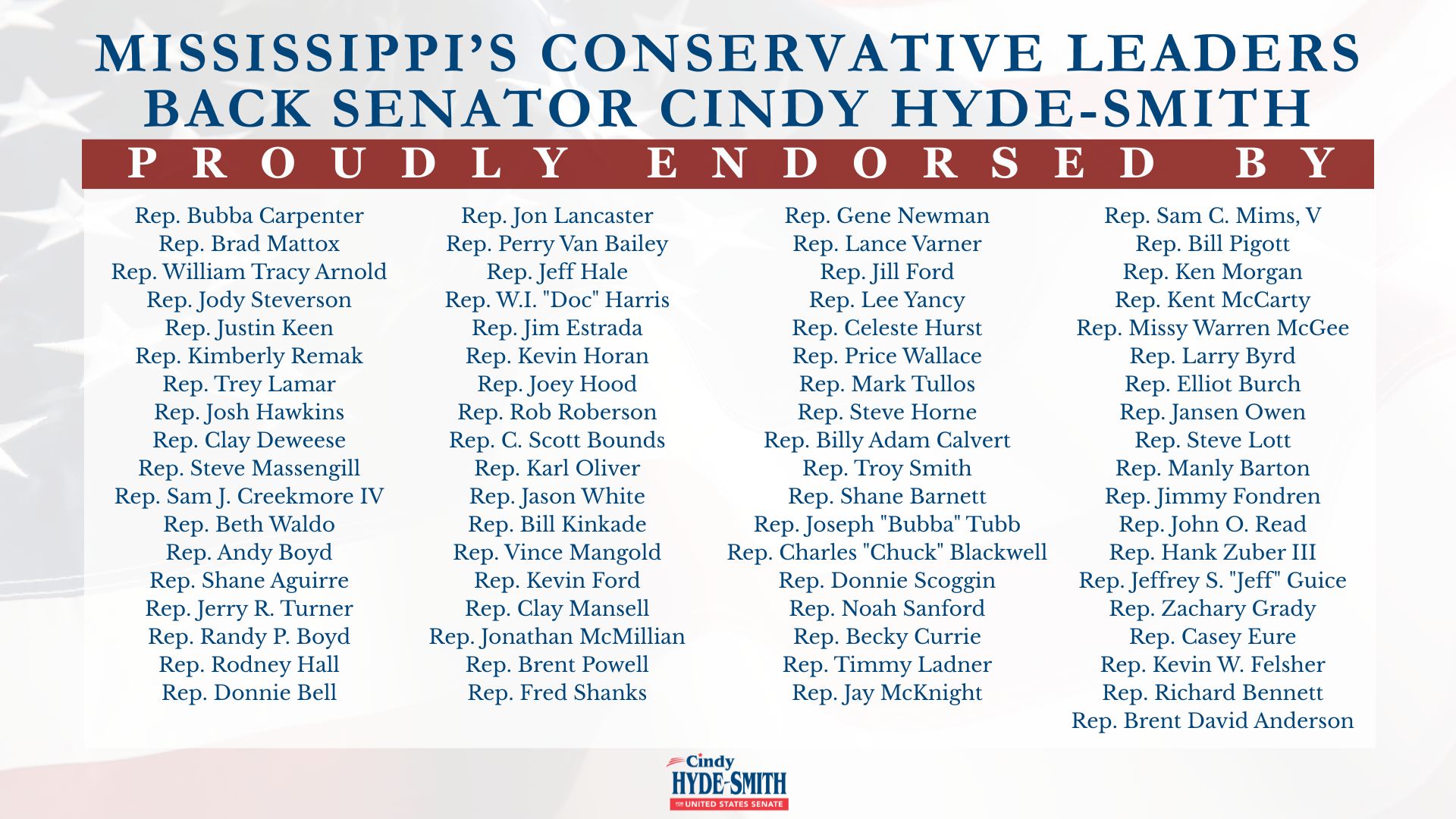 MISSISSIPPI'S CONSERVATIVE LEADERS BACK SENATOR CINDY HYDE-SMITH

PROUDLY ENDORSED BY

Rep. Bubba Carpenter
Rep. Brad Mattox
Rep. William Tracy Arnold
Rep. Jody Steverson
Rep. Justin Keen
Rep. Kimberly Remak
Rep. Trey Lamar
Rep. Josh Hawkins
Rep. Clay Deweese
Rep. Steve Massengill
Rep. Sam J. Creekmore IV
Rep. Beth Waldo
Rep. Andy Boyd
Rep. Shane Aguirre
Rep. Jerry R. Turner
Rep. Randy P. Boyd
Rep. Rodney Hall
Rep. Donnie Bell

Rep. Jon Lancaster
Rep. Perry Van Bailey
Rep. Jeff Hale
Rep. W.I. "Doc" Harris
Rep. Jim Estrada
Rep. Kevin Horan
Rep. Joey Hood
Rep. Rob Roberson
Rep. C. Scott Bounds
Rep. Karl Oliver
Rep. Jason White
Rep. Bill Kinkade
Rep. Vince Mangold
Rep. Kevin Ford
Rep. Clay Mansell
Rep. Jonathan McMillian
Rep. Brent Powell
Rep. Fred Shanks

Rep. Gene Newman
Rep. Lance Varner
Rep. Jill Ford
Rep. Lee Yancy
Rep. Celeste Hurst
Rep. Price Wallace
Rep. Mark Tullos
Rep. Steve Horne
Rep. Billy Adam Calvert
Rep. Troy Smith
Rep. Shane Barnett
Rep. Joseph "Bubba" Tubb
Rep. Charles "Chuck" Blackwell
Rep. Donnie Scoggin
Rep. Noah Sanford
Rep. Becky Currie
Rep. Timmy Ladner
Rep. Jay McKnight

Rep. Sam C. Mims, V
Rep. Bill Pigott
Rep. Ken Morgan
Rep. Kent McCarty
Rep. Missy Warren McGee
Rep. Larry Byrd
Rep. Elliot Burch
Rep. Jansen Owen
Rep. Steve Lott
Rep. Manly Barton
Rep. Jimmy Fondren
Rep. John O. Read
Rep. Hank Zuber III
Rep. Jeffrey S. "Jeff" Guice
Rep. Zachary Grady
Rep. Casey Eure
Rep. Kevin W. Felsher
Rep. Richard Bennett
Rep. Brent David Anderson

Cindy
HYDE-SMITH
UNITED STATES SENATE